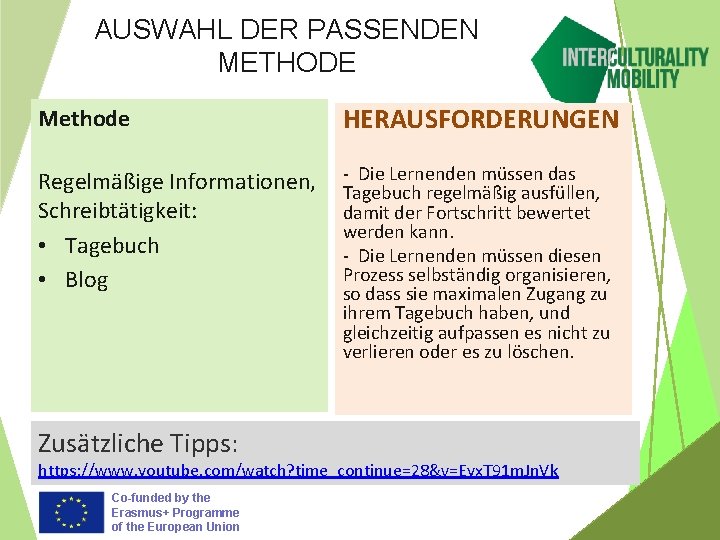 AUSWAHL DER PASSENDEN METHODE

INTERCULTURALITY MOBILITY

Methode

Regelmäßige Informationen, Schreibtätigkeit:

• Tagebuch
• Blog

HERAUSFORDERUNGEN

- Die Lernenden müssen das Tagebuch regelmäßig ausfüllen, damit der Fortschritt bewertet werden kann.
- Die Lernenden müssen diesen Prozess selbständig organisieren, so dass sie maximalen Zugang zu ihrem Tagebuch haben, und gleichzeitig aufpassen es nicht zu verlieren oder es zu löschen.

Zusätzliche Tipps:
https://www.youtube.com/watch?time_continue=28&v=EvxT91mJnVk

Co-funded by the Erasmus+ Programme of the European Union